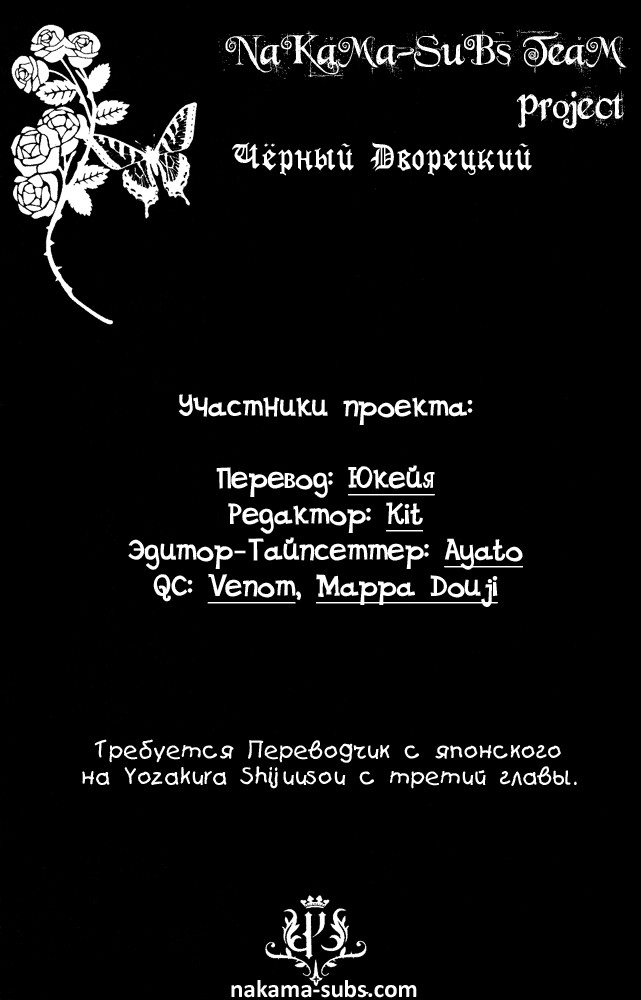 NaKaMa-SuBs TeaM
project

Чёрный Дворецкий

Участники проекта:

Перевод: Юкейя
Редактор: Kit
Эдитор-Тайпсеттер: Ayato
QC: Venom, Mappa Douji

Требуется Переводчик с японского на Yozakura Shijuusou с третий главы.

nakama-subs.com